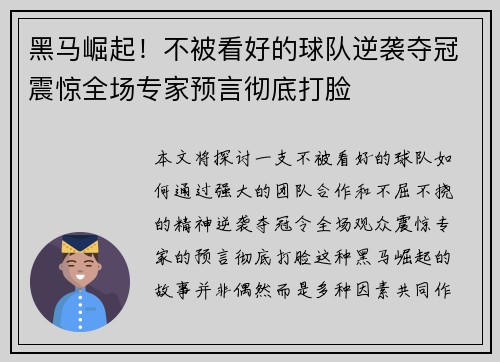 黑马崛起！不被看好的球队逆袭夺冠震惊全场专家预言彻底打脸

本文将探讨一支不被看好的球队如何通过强大的团队合作和不屈不挠的精神逆袭夺冠令全场观众震惊专家的预言彻底打脸这种黑马崛起的故事并非偶然而是多种因素共同作